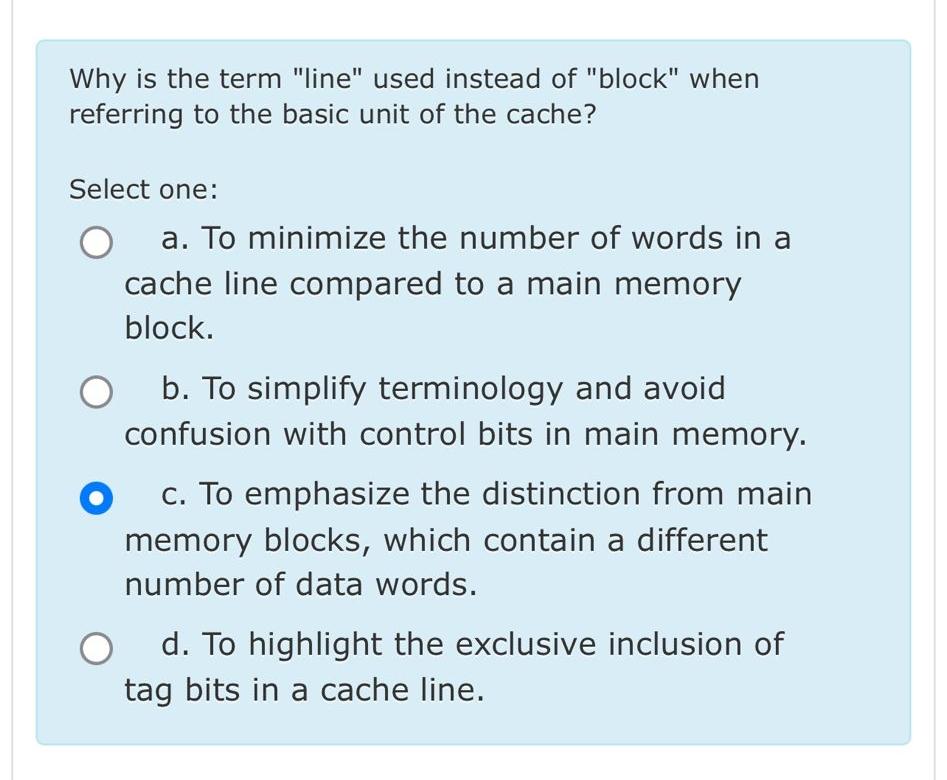 Why is the term "line" used instead of "block" when referring to the basic unit of the cache?

Select one:

a. To minimize the number of words in a cache line compared to a main memory block.

b. To simplify terminology and avoid confusion with control bits in main memory.

c. To emphasize the distinction from main memory blocks, which contain a different number of data words.

d. To highlight the exclusive inclusion of tag bits in a cache line.